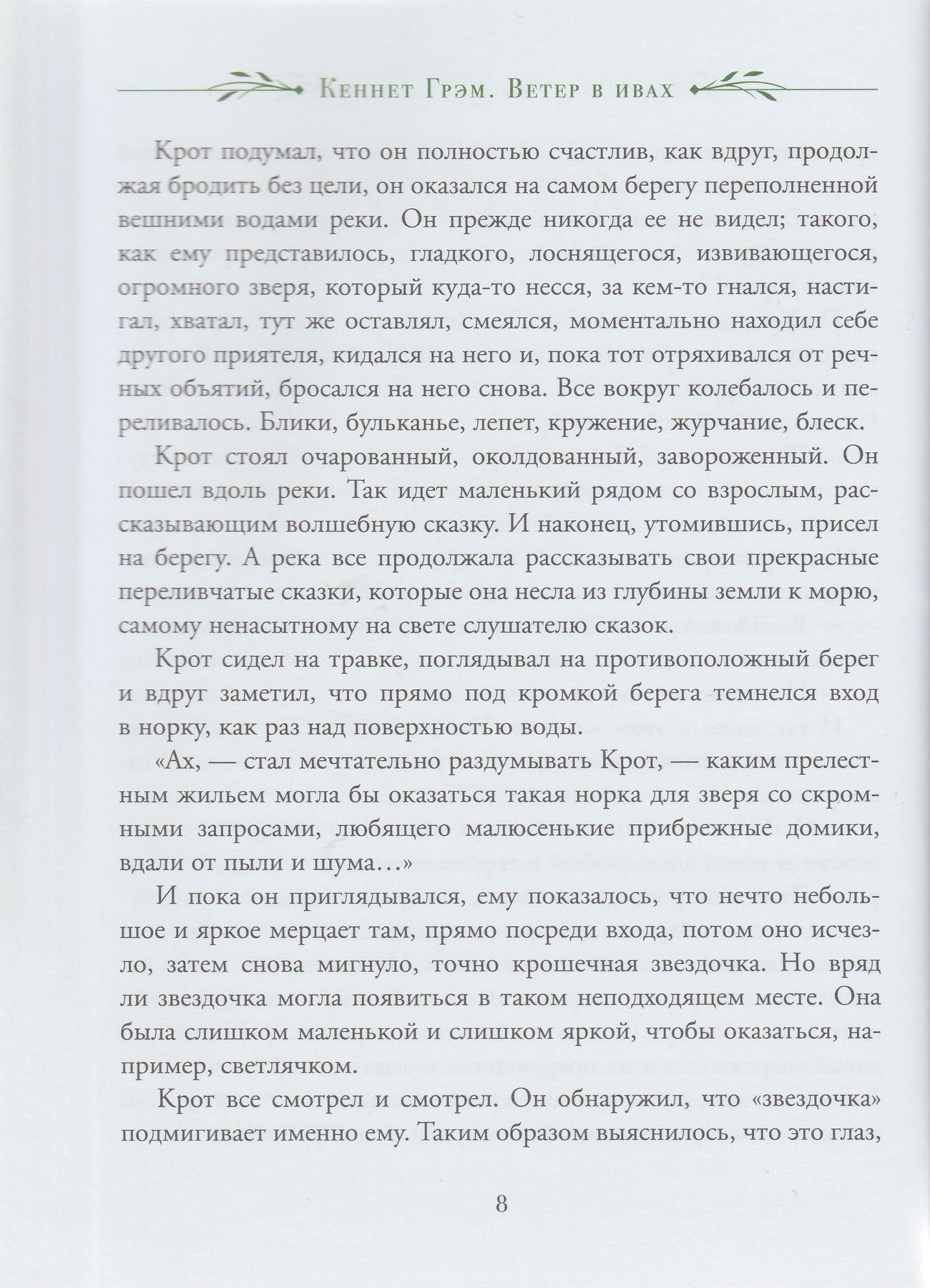 Кеннет Грэм. Ветер в ивах

Крот подумал, что он полностью счастлив, как вдруг, продолжая бродить без цели, он оказался на самом берегу переполненной вешними водами реки. Он прежде никогда ее не видел; такого, как ему представилось, гладкого, лоснящегося, извивающегося, огромного зверя, который куда-то несся, за кем-то гнался, настигал, хватал, тут же оставлял, смеялся, моментально находил себе другого приятеля, кидался на него и, пока тот отряхивался от речных объятий, бросался на него снова. Все вокруг колебалось и переливалось. Блики, бульканье, лепет, кружение, журчание, блеск.

Крот стоял очарованный, околдованный, завороженный. Он пошел вдоль реки. Так идет маленький рядом со взрослым, рассказывающим волшебную сказку. И наконец, утомившись, присел на берегу. А река все продолжала рассказывать свои прекрасные переливчатые сказки, которые она несла из глубины земли к морю, самому ненасытному на свете слушателю сказок.

Крот сидел на травке, поглядывал на противоположный берег и вдруг заметил, что прямо под кромкой берега темнелся вход в норку, как раз над поверхностью воды.

«Ах, — стал мечтательно раздумывать Крот, — каким прелестным жильем могла бы оказаться такая норка для зверя со скромными запросами, любящего малюсенькие прибрежные домики, вдали от пыли и шума…»

И пока он приглядывался, ему показалось, что нечто небольшое и яркое мерцает там, прямо посреди входа, потом оно исчезло, затем снова мигнуло, точно крошечная звездочка. Но вряд ли звездочка могла появиться в таком неподходящем месте. Она была слишком маленькой и слишком яркой, чтобы оказаться, например, светлячком.

Крот все смотрел и смотрел. Он обнаружил, что «звездочка» подмигивает именно ему. Таким образом выяснилось, что это глаз,

8